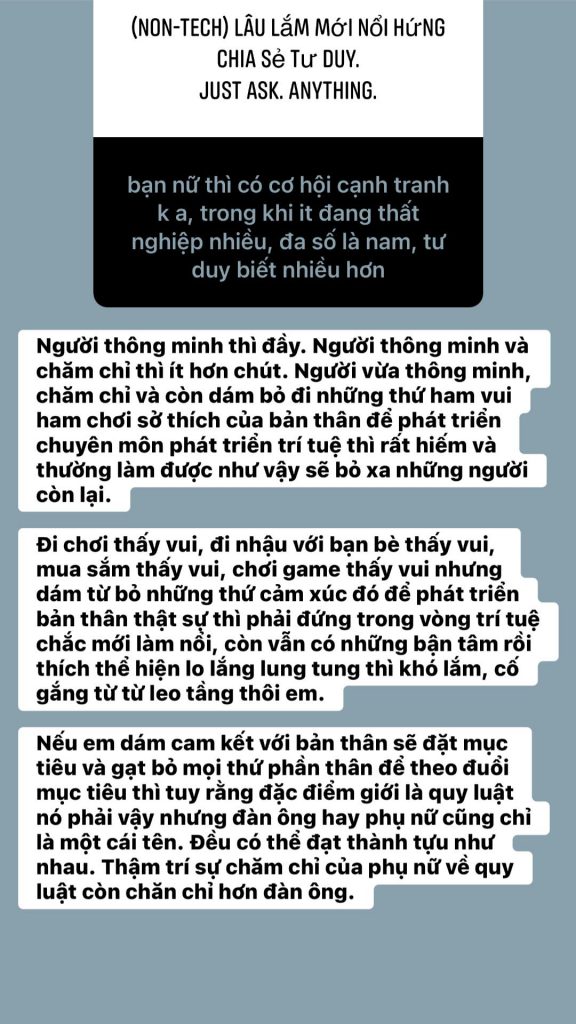 (NON-TECH) LÂU LắM MớI NổI HứNG CHIA Sẻ Tư DUY.
JUST ASK. ANYTHING.

bạn nữ thì có cơ hội cạnh tranh k a, trong khi it đang thất nghiệp nhiều, đa số là nam, tư duy biết nhiều hơn

Người thông minh thì đầy. Người thông minh và chăm chỉ thì ít hơn chút. Người vừa thông minh, chăm chỉ và còn dám bỏ đi những thứ ham vui ham chơi sở thích của bản thân để phát triển chuyên môn phát triển trí tuệ thì rất hiếm và thường làm được như vậy sẽ bỏ xa những người còn lại.

Đi chơi thấy vui, đi nhậu với bạn bè thấy vui, mua sắm thấy vui, chơi game thấy vui nhưng dám từ bỏ những thứ cảm xúc đó để phát triển bản thân thật sự thì phải đứng trong vòng trí tuệ chắc mới làm nổi, còn vẫn có những bận tâm rồi thích thể hiện lo lắng lung tung thì khó lắm, cố gắng từ từ leo tầng thôi em.

Nếu em dám cam kết với bản thân sẽ đặt mục tiêu và gạt bỏ mọi thứ phần thân để theo đuổi mục tiêu thì tuy rằng đặc điểm giới là quy luật nó phải vậy nhưng đàn ông hay phụ nữ cũng chỉ là một cái tên. Đều có thể đạt thành tựu như nhau. Thậm trí sự chăm chỉ của phụ nữ về quy luật còn chăn chỉ hơn đàn ông.